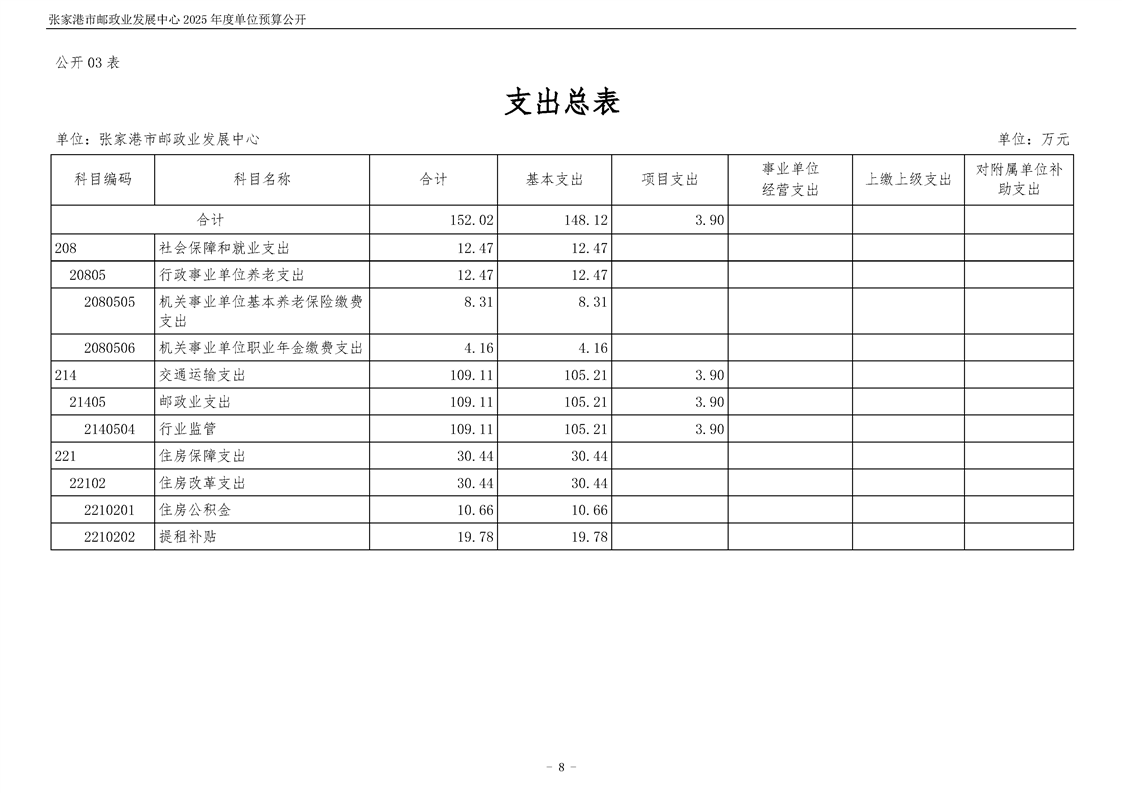 张家港市邮政业发展中心 2025 年度单位预算公开

公开 03 表

支出总表

单位：张家港市邮政业发展中心

单位：万元

| 科目编码 | 科目名称 | 合计 | 基本支出 | 项目支出 | 事业单位经营支出 | 上缴上级支出 | 对附属单位补助支出 |
|---|---|---|---|---|---|---|---|
| 合计 | | 152.02 | 148.12 | 3.90 | | | |
| 208 | 社会保障和就业支出 | 12.47 | 12.47 | | | | |
| 20805 | 行政事业单位养老支出 | 12.47 | 12.47 | | | | |
| 2080505 | 机关事业单位基本养老保险缴费支出 | 8.31 | 8.31 | | | | |
| 2080506 | 机关事业单位职业年金缴费支出 | 4.16 | 4.16 | | | | |
| 214 | 交通运输支出 | 109.11 | 105.21 | 3.90 | | | |
| 21405 | 邮政业支出 | 109.11 | 105.21 | 3.90 | | | |
| 2140504 | 行业监管 | 109.11 | 105.21 | 3.90 | | | |
| 221 | 住房保障支出 | 30.44 | 30.44 | | | | |
| 22102 | 住房改革支出 | 30.44 | 30.44 | | | | |
| 2210201 | 住房公积金 | 10.66 | 10.66 | | | | |
| 2210202 | 提租补贴 | 19.78 | 19.78 | | | | |

- 8 -